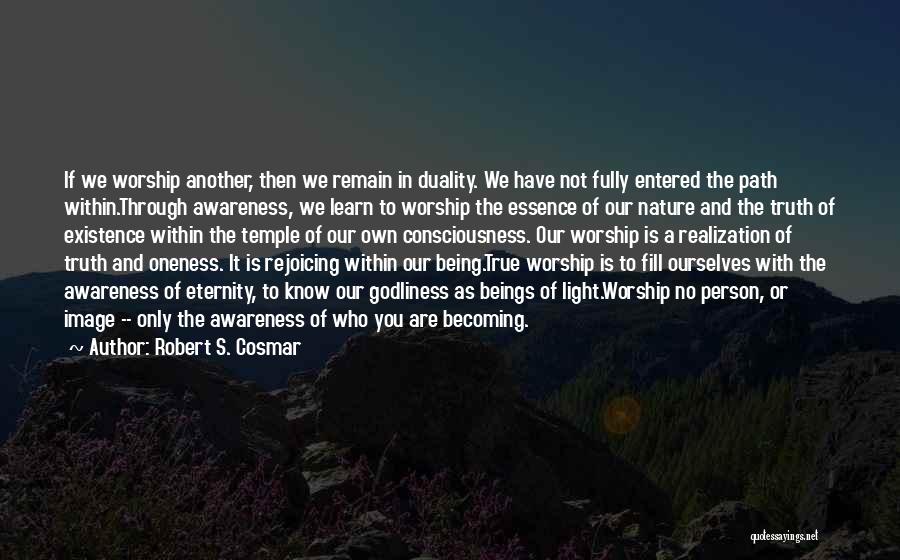 If we worship another, then we remain in duality. We have not fully entered the path within.Through awareness, we learn to worship the essence of our nature and the truth of existence within the temple of our own consciousness. Our worship is a realization of truth and oneness. It is rejoicing within our being.True worship is to fill ourselves with the awareness of eternity, to know our godliness as beings of light.Worship no person, or image -- only the awareness of who you are becoming.

~ Author: Robert S. Cosmar

quotessayings.net